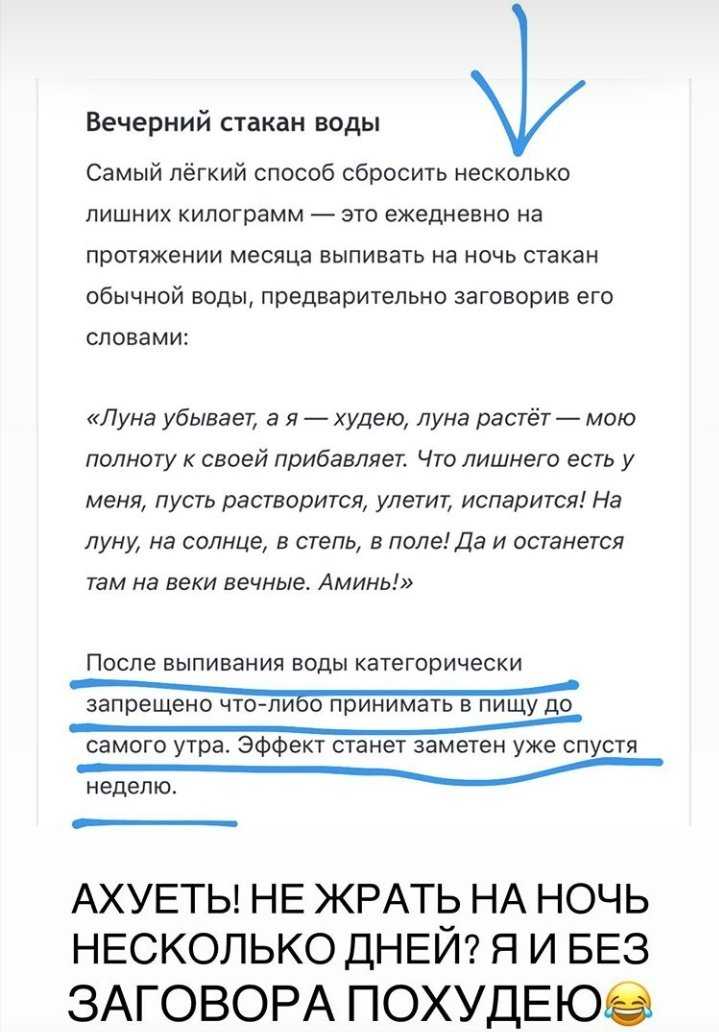 Вечерний стакан воды

Самый лёгкий способ сбросить несколько лишних килограмм — это ежедневно на протяжении месяца выпивать на ночь стакан обычной воды, предварительно заговорив его словами:

«Луна убывает, а я — худею, луна растёт — мою полноту к своей прибавляет. Что лишнего есть у меня, пусть растворится, улетит, испарится! На луну, на солнце, в степь, в поле! Да и останется там на веки вечные. Аминь!»

После выпивания воды категорически запрещено что-либо принимать в пищу до самого утра. Эффект станет заметен уже спустя неделю.

АХУЕТЬ! НЕ ЖРАТЬ НА НОЧЬ НЕСКОЛЬКО ДНЕЙ? Я И БЕЗ ЗАГОВОРА ПОХУДЕЮ😂